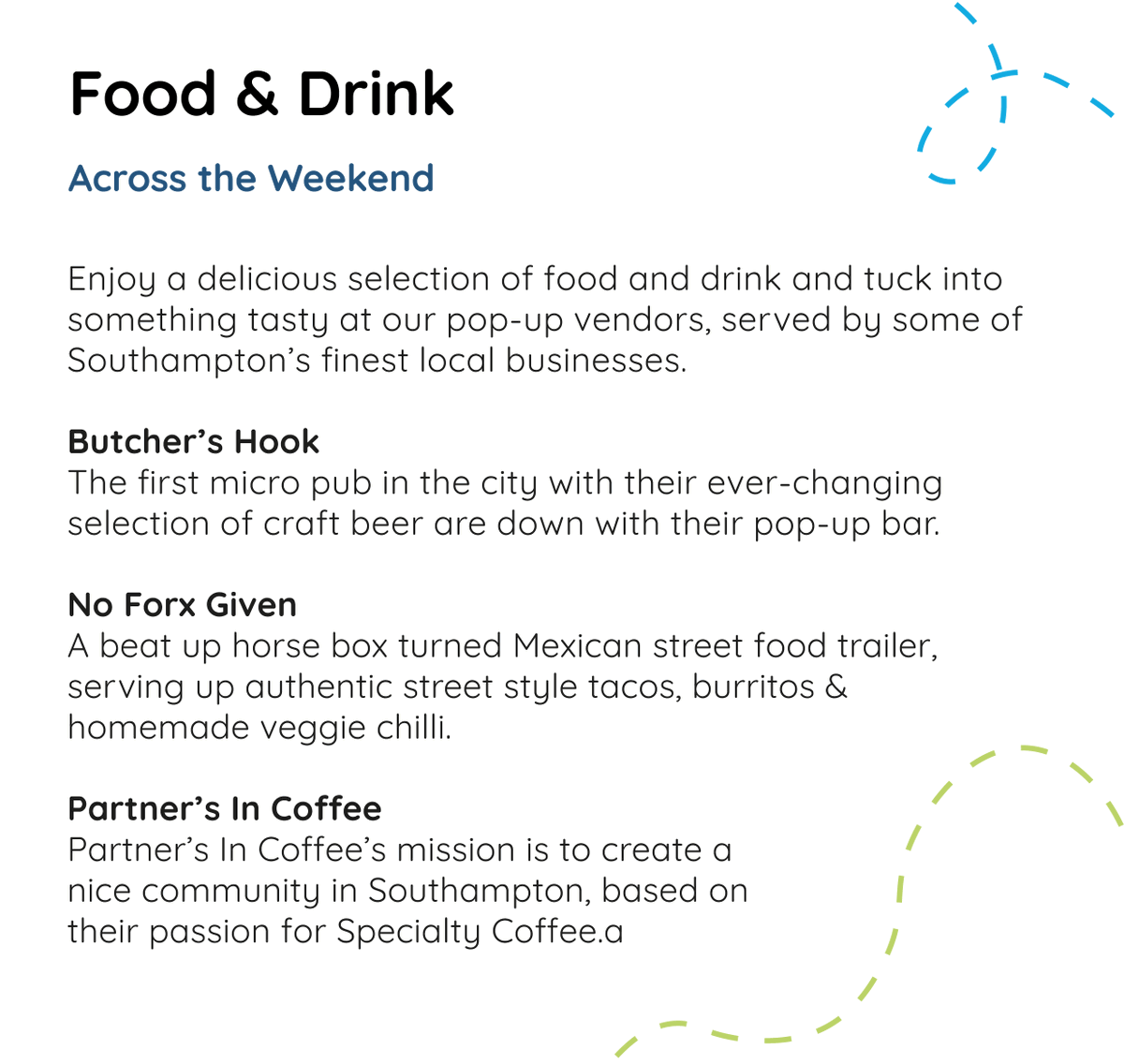 Food & Drink

Across the Weekend

Enjoy a delicious selection of food and drink and tuck into something tasty at our pop-up vendors, served by some of Southampton's finest local businesses.

Butcher's Hook
The first micro pub in the city with their ever-changing selection of craft beer are down with their pop-up bar.

No Forx Given
A beat up horse box turned Mexican street food trailer, serving up authentic street style tacos, burritos & homemade veggie chilli.

Partner's In Coffee
Partner's In Coffee's mission is to create a nice community in Southampton, based on their passion for Specialty Coffee.a